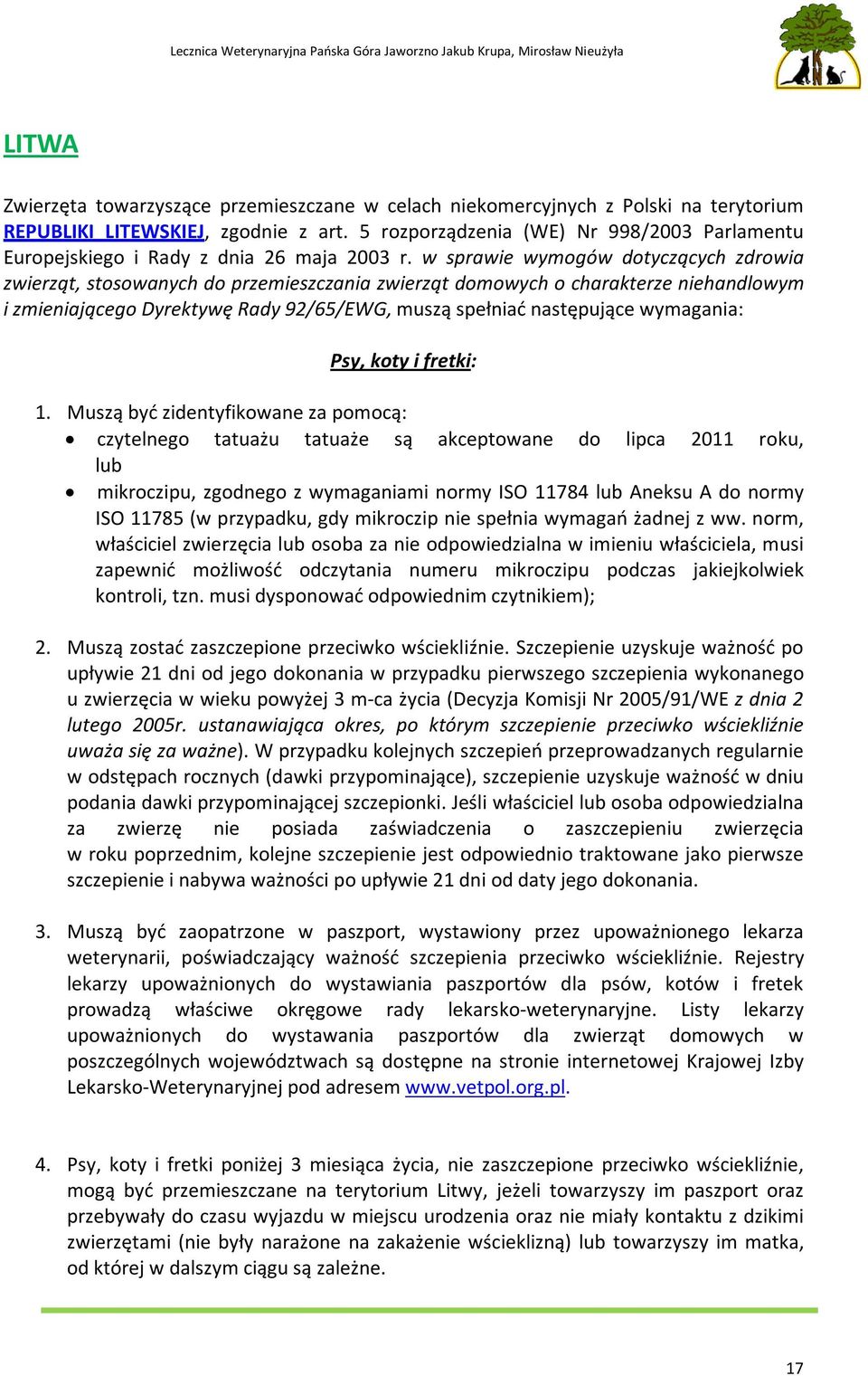 Lecznica Weterynaryjna Pańska Góra Jaworzno Jakub Krupa, Mirosław Nieużyła

LITWA

Zwierzęta towarzyszące przemieszczane w celach niekomercyjnych z Polski na terytorium REPUBLIKI LITEWSKIEJ, zgodnie z art. 5 rozporządzenia (WE) Nr 998/2003 Parlamentu Europejskiego i Rady z dnia 26 maja 2003 r. w sprawie wymogów dotyczących zdrowia zwierząt, stosowanych do przemieszczania zwierząt domowych o charakterze niehandlowym i zmieniającego Dyrektywę Rady 92/65/EWG, muszą spełniać następujące wymagania:

Psy, koty i fretki:

1. Muszą być zidentyfikowane za pomocą:
• czytelnego tatuażu tatuaże są akceptowane do lipca 2011 roku, lub
• mikroczipu, zgodnego z wymaganiami normy ISO 11784 lub Aneksu A do normy ISO 11785 (w przypadku, gdy mikroczip nie spełnia wymagań żadnej z ww. norm, właściciel zwierzęcia lub osoba za nie odpowiedzialna w imieniu właściciela, musi zapewnić możliwość odczytania numeru mikroczipu podczas jakiejkolwiek kontroli, tzn. musi dysponować odpowiednim czytnikiem);

2. Muszą zostać zaszczepione przeciwko wściekliźnie. Szczepienie uzyskuje ważność po upływie 21 dni od jego dokonania w przypadku pierwszego szczepienia wykonanego u zwierzęcia w wieku powyżej 3 m-ca życia (Decyzja Komisji Nr 2005/91/WE z dnia 2 lutego 2005r. ustanawiająca okres, po którym szczepienie przeciwko wściekliźnie uważa się za ważne). W przypadku kolejnych szczepień przeprowadzanych regularnie w odstępach rocznych (dawki przypominające), szczepienie uzyskuje ważność w dniu podania dawki przypominającej szczepionki. Jeśli właściciel lub osoba odpowiedzialna za zwierzę nie posiada zaświadczenia o zaszczepieniu zwierzęcia w roku poprzednim, kolejne szczepienie jest odpowiednio traktowane jako pierwsze szczepienie i nabywa ważności po upływie 21 dni od daty jego dokonania.

3. Muszą być zaopatrzone w paszport, wystawiony przez upoważnionego lekarza weterynarii, poświadczający ważność szczepienia przeciwko wściekliźnie. Rejestry lekarzy upoważnionych do wystawiania paszportów dla psów, kotów i fretek prowadzą właściwe okręgowe rady lekarsko-weterynaryjne. Listy lekarzy upoważnionych do wystawania paszportów dla zwierząt domowych w poszczególnych województwach są dostępne na stronie internetowej Krajowej Izby Lekarsko-Weterynaryjnej pod adresem www.vetpol.org.pl.

4. Psy, koty i fretki poniżej 3 miesiąca życia, nie zaszczepione przeciwko wściekliźnie, mogą być przemieszczane na terytorium Litwy, jeżeli towarzyszy im paszport oraz przebywały do czasu wyjazdu w miejscu urodzenia oraz nie miały kontaktu z dzikimi zwierzętami (nie były narażone na zakażenie wścieklizną) lub towarzyszy im matka, od której w dalszym ciągu są zależne.

17